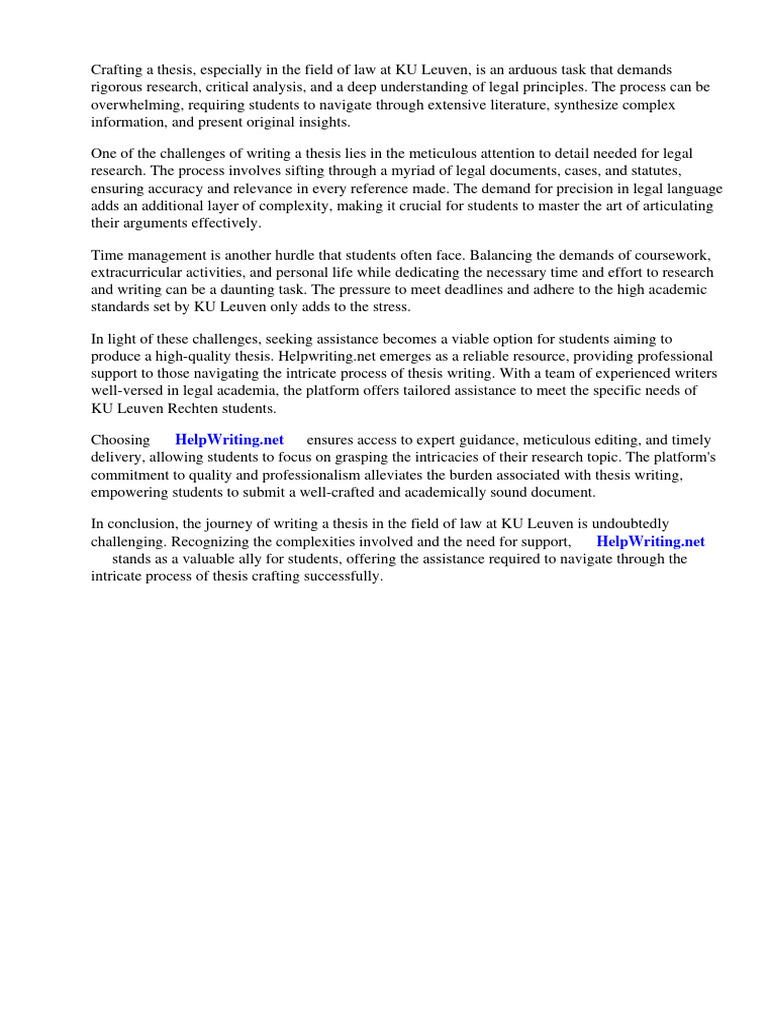 Crafting a thesis, especially in the field of law at KU Leuven, is an arduous task that demands rigorous research, critical analysis, and a deep understanding of legal principles. The process can be overwhelming, requiring students to navigate through extensive literature, synthesize complex information, and present original insights.

One of the challenges of writing a thesis lies in the meticulous attention to detail needed for legal research. The process involves sifting through a myriad of legal documents, cases, and statutes, ensuring accuracy and relevance in every reference made. The demand for precision in legal language adds an additional layer of complexity, making it crucial for students to master the art of articulating their arguments effectively.

Time management is another hurdle that students often face. Balancing the demands of coursework, extracurricular activities, and personal life while dedicating the necessary time and effort to research and writing can be a daunting task. The pressure to meet deadlines and adhere to the high academic standards set by KU Leuven only adds to the stress.

In light of these challenges, seeking assistance becomes a viable option for students aiming to produce a high-quality thesis. Helpwriting.net emerges as a reliable resource, providing professional support to those navigating the intricate process of thesis writing. With a team of experienced writers well-versed in legal academia, the platform offers tailored assistance to meet the specific needs of KU Leuven Rechten students.

Choosing HelpWriting.net ensures access to expert guidance, meticulous editing, and timely delivery, allowing students to focus on grasping the intricacies of their research topic. The platform's commitment to quality and professionalism alleviates the burden associated with thesis writing, empowering students to submit a well-crafted and academically sound document.

In conclusion, the journey of writing a thesis in the field of law at KU Leuven is undoubtedly challenging. Recognizing the complexities involved and the need for support, HelpWriting.net stands as a valuable ally for students, offering the assistance required to navigate through the intricate process of thesis crafting successfully.